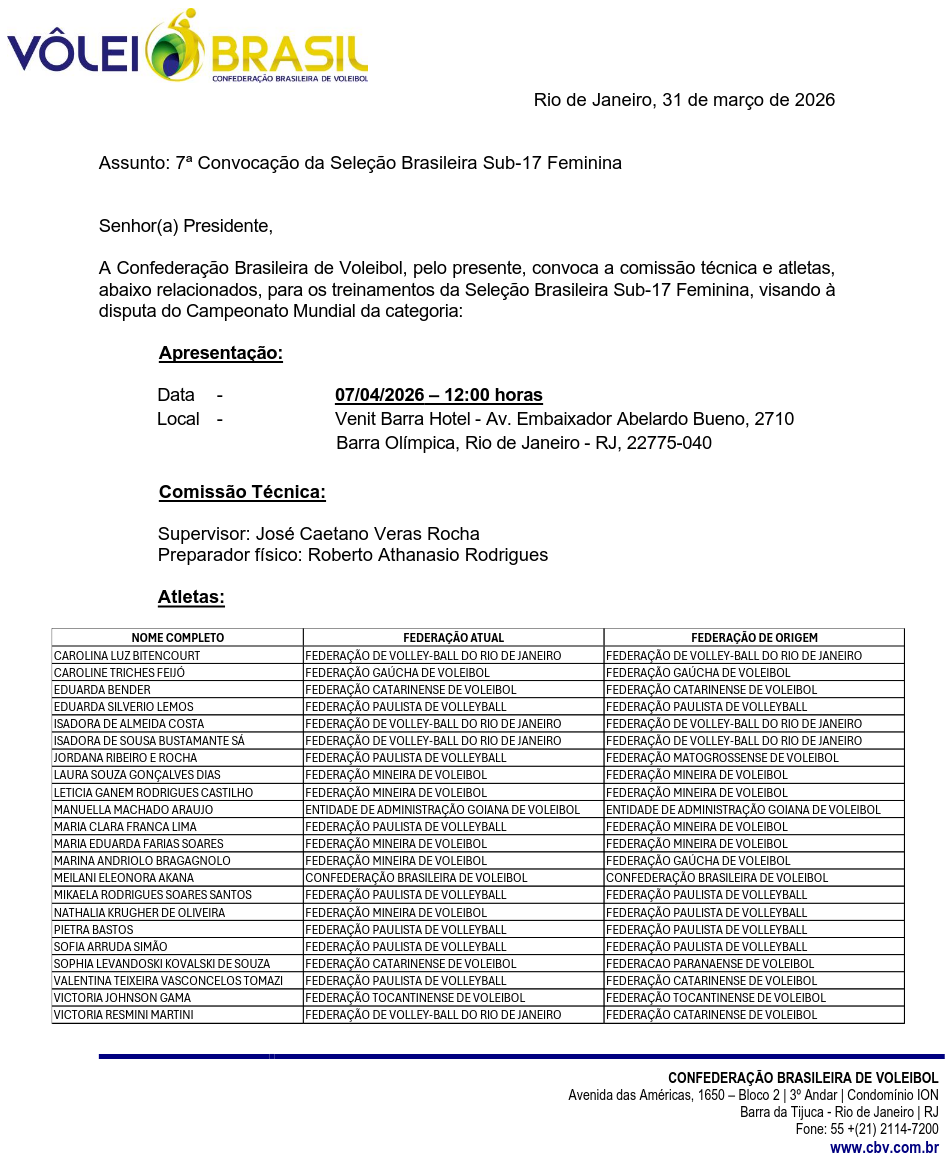 VÔLEI BRASIL
CONFEDERAÇÃO BRASILEIRA DE VOLEIBOL

Rio de Janeiro, 31 de março de 2026

Assunto: 7ª Convocação da Seleção Brasileira Sub-17 Feminina

Senhor(a) Presidente,

A Confederação Brasileira de Voleibol, pelo presente, convoca a comissão técnica e atletas, abaixo relacionados, para os treinamentos da Seleção Brasileira Sub-17 Feminina, visando à disputa do Campeonato Mundial da categoria:

Apresentação:

Data - 07/04/2026 – 12:00 horas
Local - Venit Barra Hotel - Av. Embaixador Abelardo Bueno, 2710
Barra Olímpica, Rio de Janeiro - RJ, 22775-040

Comissão Técnica:

Supervisor: José Caetano Veras Rocha
Preparador físico: Roberto Athanasio Rodrigues

Atletas:

| NOME COMPLETO | FEDERAÇÃO ATUAL | FEDERAÇÃO DE ORIGEM |
|---|---|---|
| CAROLINA LUZ BITENCOURT | FEDERAÇÃO DE VOLLEY-BALL DO RIO DE JANEIRO | FEDERAÇÃO DE VOLLEY-BALL DO RIO DE JANEIRO |
| CAROLINE TRICHES FEIJÓ | FEDERAÇÃO GAÚCHA DE VOLEIBOL | FEDERAÇÃO GAÚCHA DE VOLEIBOL |
| EDUARDA BENDER | FEDERAÇÃO CATARINENSE DE VOLEIBOL | FEDERAÇÃO CATARINENSE DE VOLEIBOL |
| EDUARDA SILVERIO LEMOS | FEDERAÇÃO PAULISTA DE VOLLEYBALL | FEDERAÇÃO PAULISTA DE VOLLEYBALL |
| ISADORA DE ALMEIDA COSTA | FEDERAÇÃO DE VOLLEY-BALL DO RIO DE JANEIRO | FEDERAÇÃO DE VOLLEY-BALL DO RIO DE JANEIRO |
| ISADORA DE SOUSA BUSTAMANTE SÁ | FEDERAÇÃO DE VOLLEY-BALL DO RIO DE JANEIRO | FEDERAÇÃO DE VOLLEY-BALL DO RIO DE JANEIRO |
| JORDANA RIBEIRO E ROCHA | FEDERAÇÃO PAULISTA DE VOLLEYBALL | FEDERAÇÃO MATOGROSSENSE DE VOLEIBOL |
| LAURA SOUZA GONÇALVES DIAS | FEDERAÇÃO MINEIRA DE VOLEIBOL | FEDERAÇÃO MINEIRA DE VOLEIBOL |
| LETICIA GANEM RODRIGUES CASTILHO | FEDERAÇÃO MINEIRA DE VOLEIBOL | FEDERAÇÃO MINEIRA DE VOLEIBOL |
| MANUELLA MACHADO ARAUJO | ENTIDADE DE ADMINISTRAÇÃO GOIANA DE VOLEIBOL | ENTIDADE DE ADMINISTRAÇÃO GOIANA DE VOLEIBOL |
| MARIA CLARA FRANCA LIMA | FEDERAÇÃO PAULISTA DE VOLLEYBALL | FEDERAÇÃO MINEIRA DE VOLEIBOL |
| MARIA EDUARDA FARIAS SOARES | FEDERAÇÃO MINEIRA DE VOLEIBOL | FEDERAÇÃO MINEIRA DE VOLEIBOL |
| MARINA ANDRIOLO BRAGAGNOLO | FEDERAÇÃO MINEIRA DE VOLEIBOL | FEDERAÇÃO GAÚCHA DE VOLEIBOL |
| MEILANI ELEONORA AKANA | CONFEDERAÇÃO BRASILEIRA DE VOLEIBOL | CONFEDERAÇÃO BRASILEIRA DE VOLEIBOL |
| MIKAELA RODRIGUES SOARES SANTOS | FEDERAÇÃO PAULISTA DE VOLLEYBALL | FEDERAÇÃO PAULISTA DE VOLLEYBALL |
| NATHALIA KRUGHER DE OLIVEIRA | FEDERAÇÃO MINEIRA DE VOLEIBOL | FEDERAÇÃO PAULISTA DE VOLLEYBALL |
| PIETRA BASTOS | FEDERAÇÃO PAULISTA DE VOLLEYBALL | FEDERAÇÃO PAULISTA DE VOLLEYBALL |
| SOFIA ARRUDA SIMÃO | FEDERAÇÃO PAULISTA DE VOLLEYBALL | FEDERAÇÃO PAULISTA DE VOLLEYBALL |
| SOPHIA LEVANDOSKI KOVALSKI DE SOUZA | FEDERAÇÃO CATARINENSE DE VOLEIBOL | FEDERACAO PARANAENSE DE VOLEIBOL |
| VALENTINA TEIXEIRA VASCONCELOS TOMAZI | FEDERAÇÃO PAULISTA DE VOLLEYBALL | FEDERAÇÃO CATARINENSE DE VOLEIBOL |
| VICTORIA JOHNSON GAMA | FEDERAÇÃO TOCANTINENSE DE VOLEIBOL | FEDERAÇÃO TOCANTINENSE DE VOLEIBOL |
| VICTORIA RESMINI MARTINI | FEDERAÇÃO DE VOLLEY-BALL DO RIO DE JANEIRO | FEDERAÇÃO CATARINENSE DE VOLEIBOL |

CONFEDERAÇÃO BRASILEIRA DE VOLEIBOL
Avenida das Américas, 1650 – Bloco 2 | 3º Andar | Condomínio ION
Barra da Tijuca - Rio de Janeiro | RJ
Fone: 55 +(21) 2114-7200
www.cbv.com.br